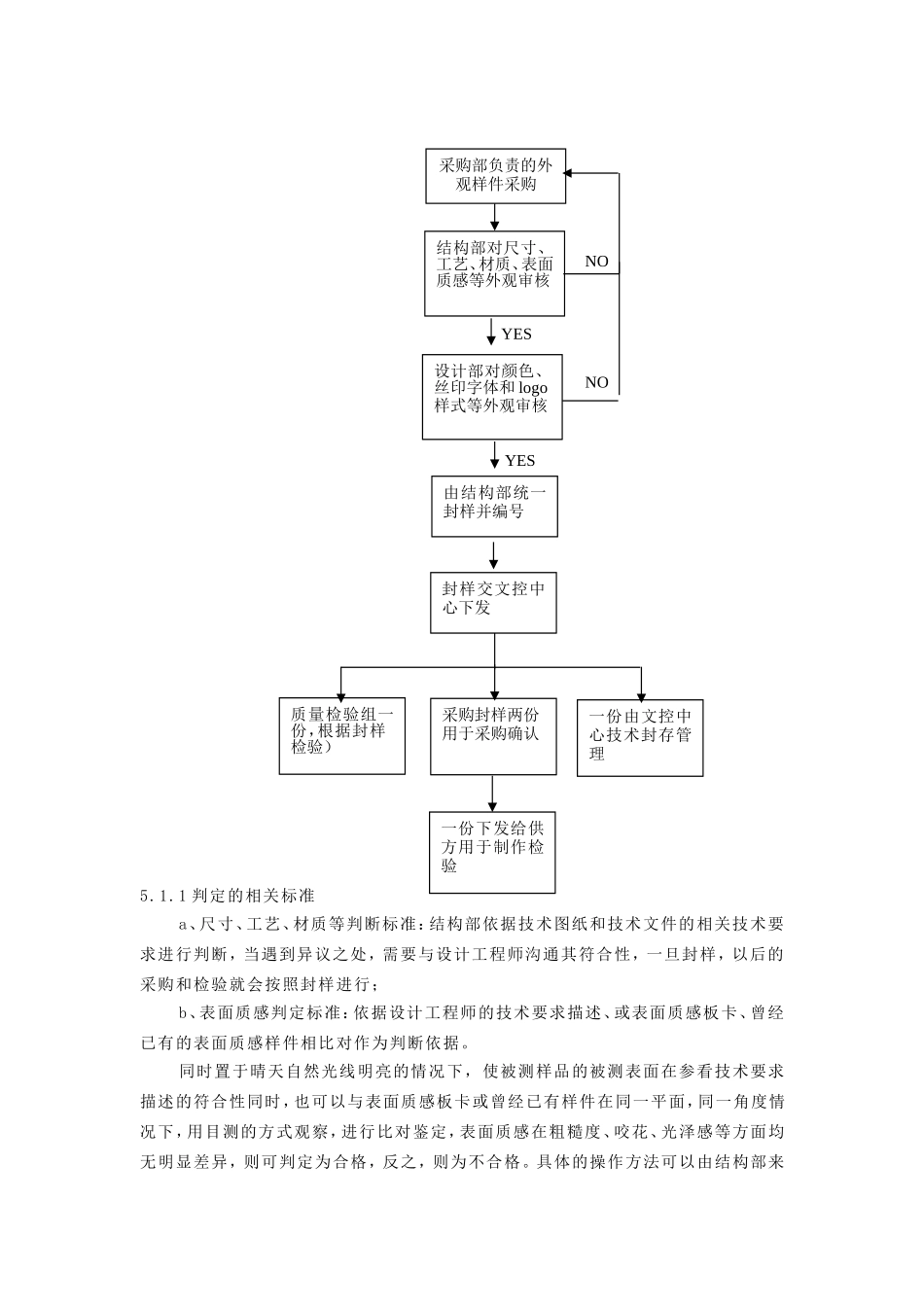 采购部负责的外观样件采购

结构部对尺寸、工艺、材质、表面质感等外观审核

NO

YES

设计部对颜色、丝印字体和 logo 样式等外观审核

NO

YES

由结构部统一封样并编号

封样交文控中心下发

质量检验组一份,根据封样检验）

采购封样两份用于采购确认

一份由文控中心技术封存管理

一份下发给供方用于制作检验

5.1.1 判定的相关标准

a、尺寸、工艺、材质等判断标准：结构部依据技术图纸和技术文件的相关技术要求进行判断，当遇到异议之处，需要与设计工程师沟通其符合性，一旦封样，以后的采购和检验就会按照封样进行；

b、表面质感判定标准：依据设计工程师的技术要求描述、或表面质感板卡、曾经已有的表面质感样件相比对作为判断依据。

同时置于晴天自然光线明亮的情况下，使被测样品的被测表面在参看技术要求描述的符合性同时，也可以与表面质感板卡或曾经已有样件在同一平面，同一角度情况下，用目测的方式观察，进行比对鉴定，表面质感在粗糙度、咬花、光泽感等方面均无明显差异，则可判定为合格，反之，则为不合格。具体的操作方法可以由结构部来